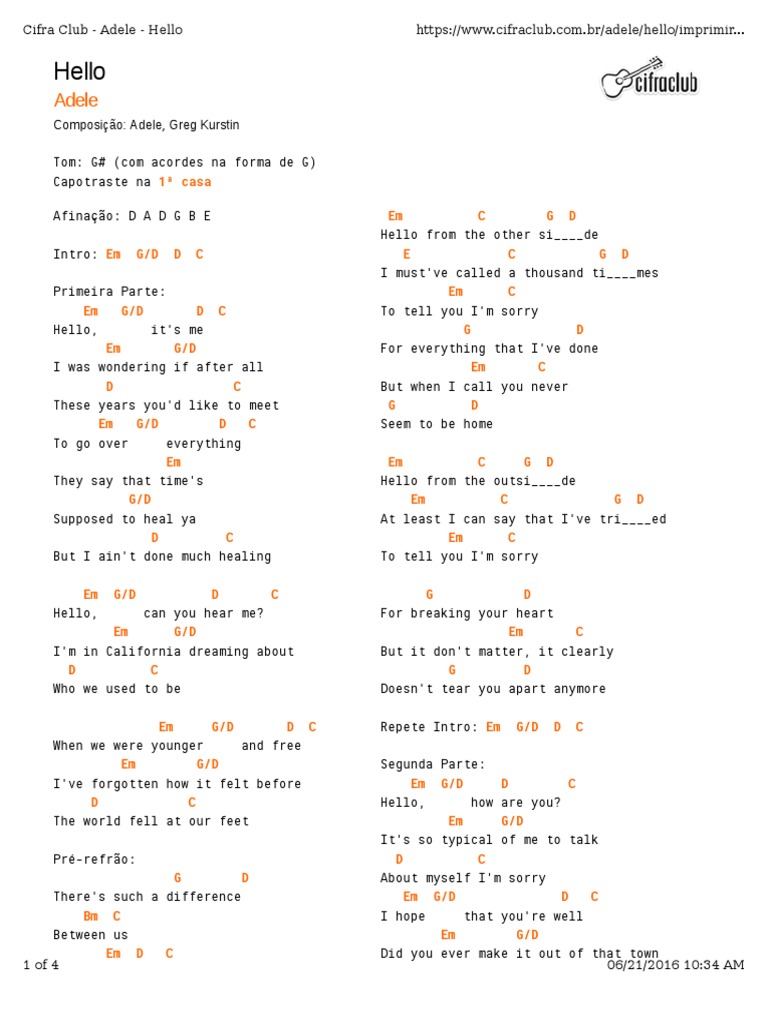 Cifra Club - Adele - Hello https://www.cifraclub.com.br/adele/hello/imprimir...

Hello
Adele
cifraclub

Composição: Adele, Greg Kurstin

Tom: G# (com acordes na forma de G)
Capotraste na 1ª casa

Afinação: D A D G B E

Intro: Em G/D D C

Primeira Parte:
Em G/D D C
Hello, it's me
Em G/D
I was wondering if after all
D C
These years you'd like to meet
Em G/D D C
To go over everything
Em
They say that time's
G/D
Supposed to heal ya
D C
But I ain't done much healing

Em G/D D C
Hello, can you hear me?
Em G/D
I'm in California dreaming about
D C
Who we used to be

Em G/D D C
When we were younger and free
Em G/D
I've forgotten how it felt before
D C
The world fell at our feet

Pré-refrão:
G D
There's such a difference
Bm C
Between us
Em D C

Em C G D
Hello from the other si____de
E C G D
I must've called a thousand ti____mes
Em C
To tell you I'm sorry
G D
For everything that I've done
Em C
But when I call you never
G D
Seem to be home

Em C G D
Hello from the outsi____de
Em C G D
At least I can say that I've tri____ed
Em C
To tell you I'm sorry

G D
For breaking your heart
Em C
But it don't matter, it clearly
G D
Doesn't tear you apart anymore

Repete Intro: Em G/D D C

Segunda Parte:
Em G/D D C
Hello, how are you?
Em G/D
It's so typical of me to talk
D C
About myself I'm sorry
Em G/D D C
I hope that you're well
Em G/D
Did you ever make it out of that town

1 of 4 06/21/2016 10:34 AM